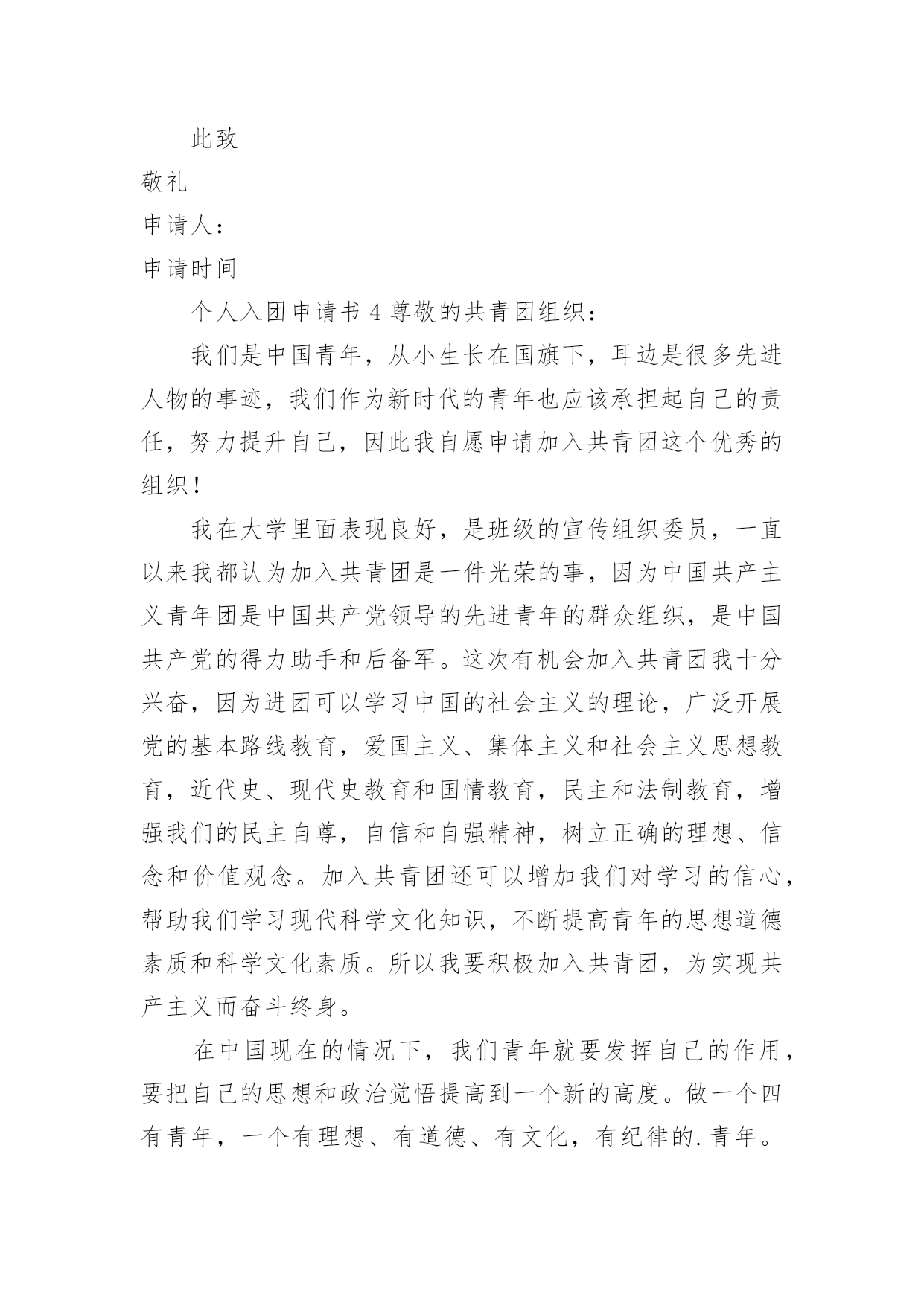 此致

敬礼

申请人：

申请时间

个人入团申请书 4 尊敬的共青团组织：

我们是中国青年，从小生长在国旗下，耳边是很多先进人物的事迹，我们作为新时代的青年也应该承担起自己的责任，努力提升自己，因此我自愿申请加入共青团这个优秀的组织！

我在大学里面表现良好，是班级的宣传组织委员，一直以来我都认为加入共青团是一件光荣的事，因为中国共产主义青年团是中国共产党领导的先进青年的群众组织，是中国共产党的得力助手和后备军。这次有机会加入共青团我十分兴奋，因为进团可以学习中国的社会主义的理论，广泛开展党的基本路线教育，爱国主义、集体主义和社会主义思想教育，近代史、现代史教育和国情教育，民主和法制教育，增强我们的民主自尊，自信和自强精神，树立正确的理想、信念和价值观念。加入共青团还可以增加我们对学习的信心，帮助我们学习现代科学文化知识，不断提高青年的思想道德素质和科学文化素质。所以我要积极加入共青团，为实现共产主义而奋斗终身。

在中国现在的情况下，我们青年就要发挥自己的作用，要把自己的思想和政治觉悟提高到一个新的高度。做一个四有青年，一个有理想、有道德、有文化，有纪律的.青年。